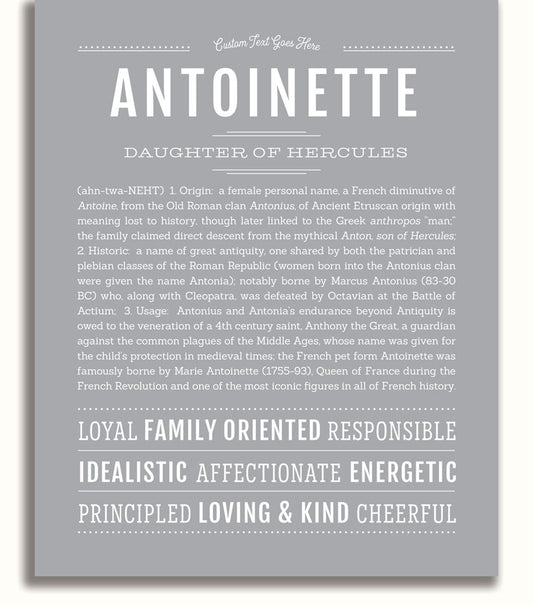 Custom Text Goes Here

ANTOINETTE

DAUGHTER OF HERCULES

(ahn-twa-NEHT) 1. Origin: a female personal name, a French diminutive of Antoine, from the Old Roman clan Antonius, of Ancient Etruscan origin with meaning lost to history, though later linked to the Greek anthropos "man;" the family claimed direct descent from the mythical Anton, son of Hercules; 2. Historic: a name of great antiquity, one shared by both the patrician and plebian classes of the Roman Republic (women born into the Antonius clan were given the name Antonia); notably borne by Marcus Antonius (83-30 BC) who, along with Cleopatra, was defeated by Octavian at the Battle of Actium; 3. Usage: Antonius and Antonia's endurance beyond Antiquity is owed to the veneration of a 4th century saint, Anthony the Great, a guardian against the common plagues of the Middle Ages, whose name was given for the child's protection in medieval times; the French pet form Antoinette was famously borne by Marie Antoinette (1755-93), Queen of France during the French Revolution and one of the most iconic figures in all of French history.

LOYAL FAMILY ORIENTED RESPONSIBLE

IDEALISTIC AFFECTIONATE ENERGETIC

PRINCIPLED LOVING & KIND CHEERFUL